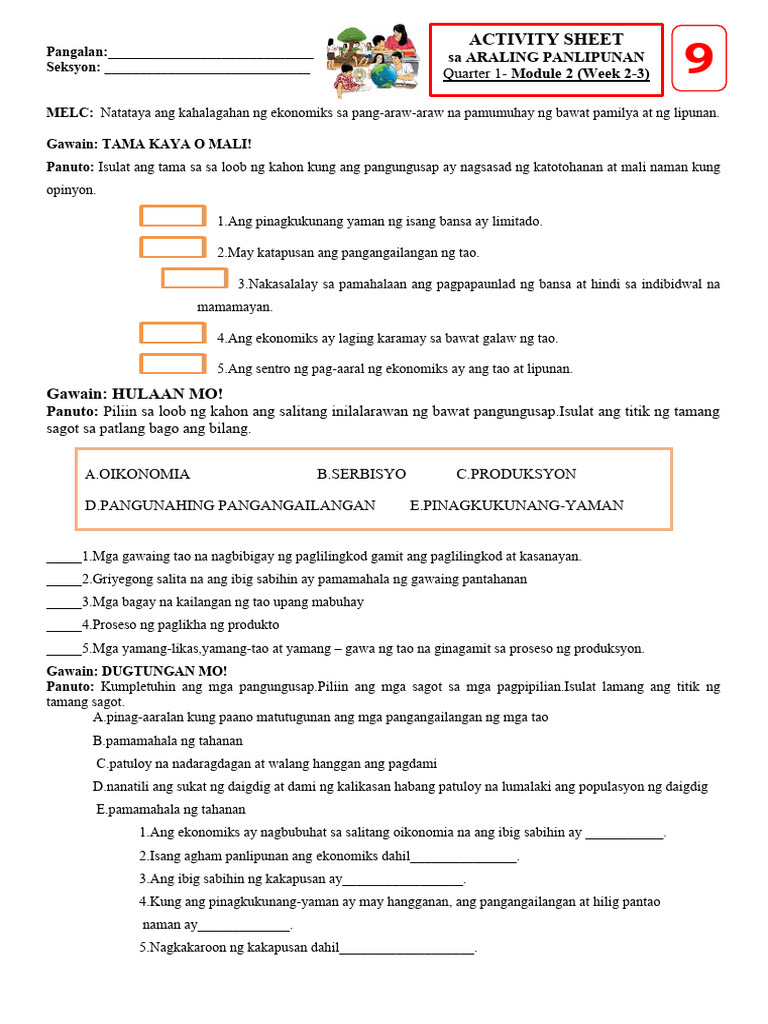 Pangalan:______________________________
Seksyon: ______________________________

ACTIVITY SHEET
sa ARALING PANLIPUNAN
Quarter 1- Module 2 (Week 2-3)

9

MELC: Natataya ang kahalagahan ng ekonomiks sa pang-araw-araw na pamumuhay ng bawat pamilya at ng lipunan.

Gawain: TAMA KAYA O MALI!

Panuto: Isulat ang tama sa sa loob ng kahon kung ang pangungusap ay nagsasad ng katotohanan at mali naman kung opinyon.

1.Ang pinagkukunang yaman ng isang bansa ay limitado.

2.May katapusan ang pangangailangan ng tao.

3.Nakasalalay sa pamahalaan ang pagpapaunlad ng bansa at hindi sa indibidwal na mamamayan.

4.Ang ekonomiks ay laging karamay sa bawat galaw ng tao.

5.Ang sentro ng pag-aaral ng ekonomiks ay ang tao at lipunan.

Gawain: HULAAN MO!

Panuto: Piliin sa loob ng kahon ang salitang inilalarawan ng bawat pangungusap.Isulat ang titik ng tamang sagot sa patlang bago ang bilang.

A.OIKONOMIA B.SERBISYO C.PRODUKSYON
D.PANGUNAHING PANGANGAILANGAN E.PINAGKUKUNANG-YAMAN

_____1.Mga gawaing tao na nagbibigay ng paglilingkod gamit ang paglilingkod at kasanayan.
_____2.Griyegong salita na ang ibig sabihin ay pamamahala ng gawaing pantahanan
_____3.Mga bagay na kailangan ng tao upang mabuhay
_____4.Proseso ng paglikha ng produkto
_____5.Mga yamang-likas,yamang-tao at yamang – gawa ng tao na ginagamit sa proseso ng produksyon.

Gawain: DUGTUNGAN MO!

Panuto: Kumpletuhin ang mga pangungusap.Piliin ang mga sagot sa mga pagpipilian.Isulat lamang ang titik ng tamang sagot.

A.pinag-aaralan kung paano matutugunan ang mga pangangailangan ng mga tao
B.pamamahala ng tahanan
C.patuloy na nadaragdagan at walang hanggan ang pagdami
D.nanatili ang sukat ng daigdig at dami ng kalikasan habang patuloy na lumalaki ang populasyon ng daigdig
E.pamamahala ng tahanan

1.Ang ekonomiks ay nagbubuhat sa salitang oikonomia na ang ibig sabihin ay ___________.
2.Isang agham panlipunan ang ekonomiks dahil_______________.
3.Ang ibig sabihin ng kakapusan ay_________________.
4.Kung ang pinagkukunang-yaman ay may hangganan, ang pangangailangan at hilig pantao naman ay_____________.
5.Nagkakaroon ng kakapusan dahil___________________.